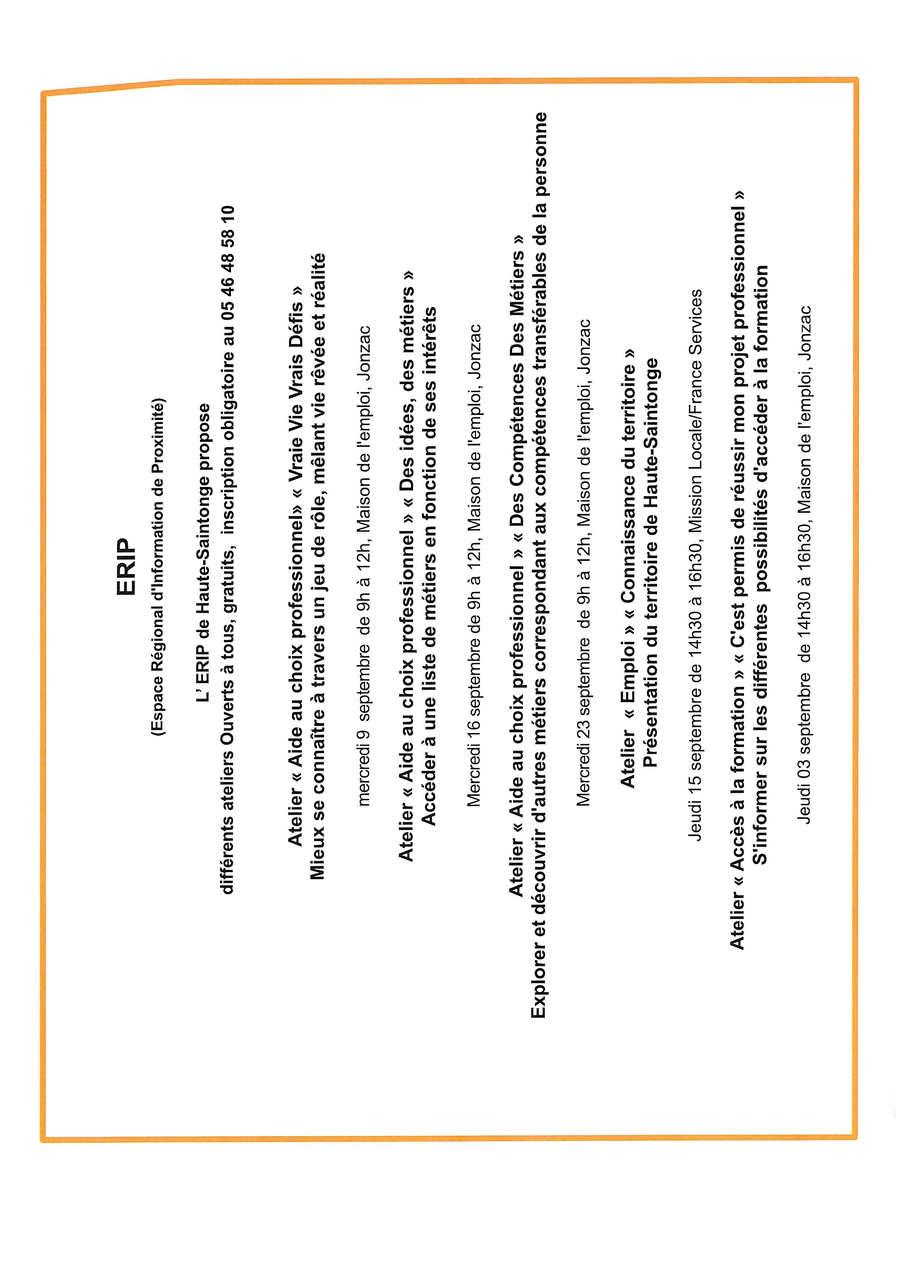 ERIP

(Espace Régional d'Information de Proximité)

L' ERIP de Haute-Saintonge propose
différents ateliers Ouverts à tous, gratuits, inscription obligatoire au 05 46 48 58 10

Atelier « Aide au choix professionnel» « Vraie Vie Vrais Défis »
Mieux se connaître à travers un jeu de rôle, mêlant vie rêvée et réalité

mercredi 9 septembre de 9h à 12h, Maison de l'emploi, Jonzac

Atelier « Aide au choix professionnel » « Des idées, des métiers »
Accéder à une liste de métiers en fonction de ses intérêts

Mercredi 16 septembre de 9h à 12h, Maison de l'emploi, Jonzac

Atelier « Aide au choix professionnel » « Des Compétences Des Métiers »
Explorer et découvrir d'autres métiers correspondant aux compétences transférables de la personne

Mercredi 23 septembre de 9h à 12h, Maison de l'emploi, Jonzac

Atelier « Emploi » « Connaissance du territoire »
Présentation du territoire de Haute-Saintonge

Jeudi 15 septembre de 14h30 à 16h30, Mission Locale/France Services

Atelier « Accès à la formation » « C'est permis de réussir mon projet professionnel »
S'informer sur les différentes possibilités d'accéder à la formation

Jeudi 03 septembre de 14h30 à 16h30, Maison de l'emploi, Jonzac